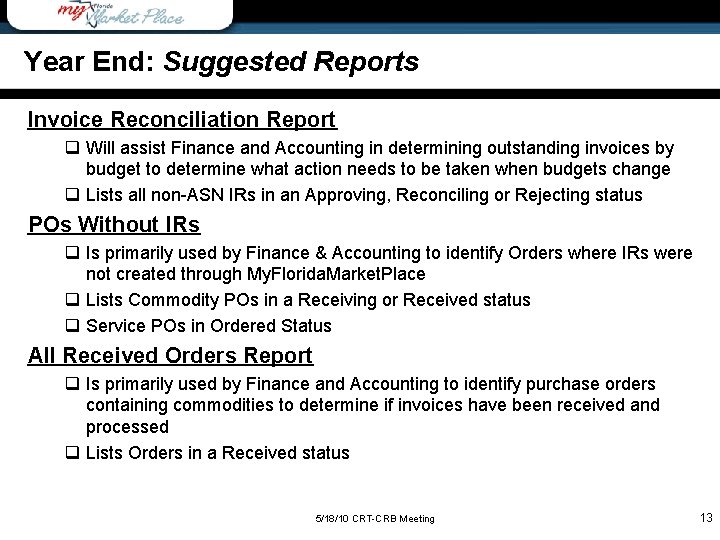 my Florida Market Place

Year End: Suggested Reports

Invoice Reconciliation Report

❑ Will assist Finance and Accounting in determining outstanding invoices by budget to determine what action needs to be taken when budgets change

❑ Lists all non-ASN IRs in an Approving, Reconciling or Rejecting status

POs Without IRs

❑ Is primarily used by Finance & Accounting to identify Orders where IRs were not created through MyFloridaMarketPlace

❑ Lists Commodity POs in a Receiving or Received status

❑ Service POs in Ordered Status

All Received Orders Report

❑ Is primarily used by Finance and Accounting to identify purchase orders containing commodities to determine if invoices have been received and processed

❑ Lists Orders in a Received status

5/18/10 CRT-CRB Meeting

13